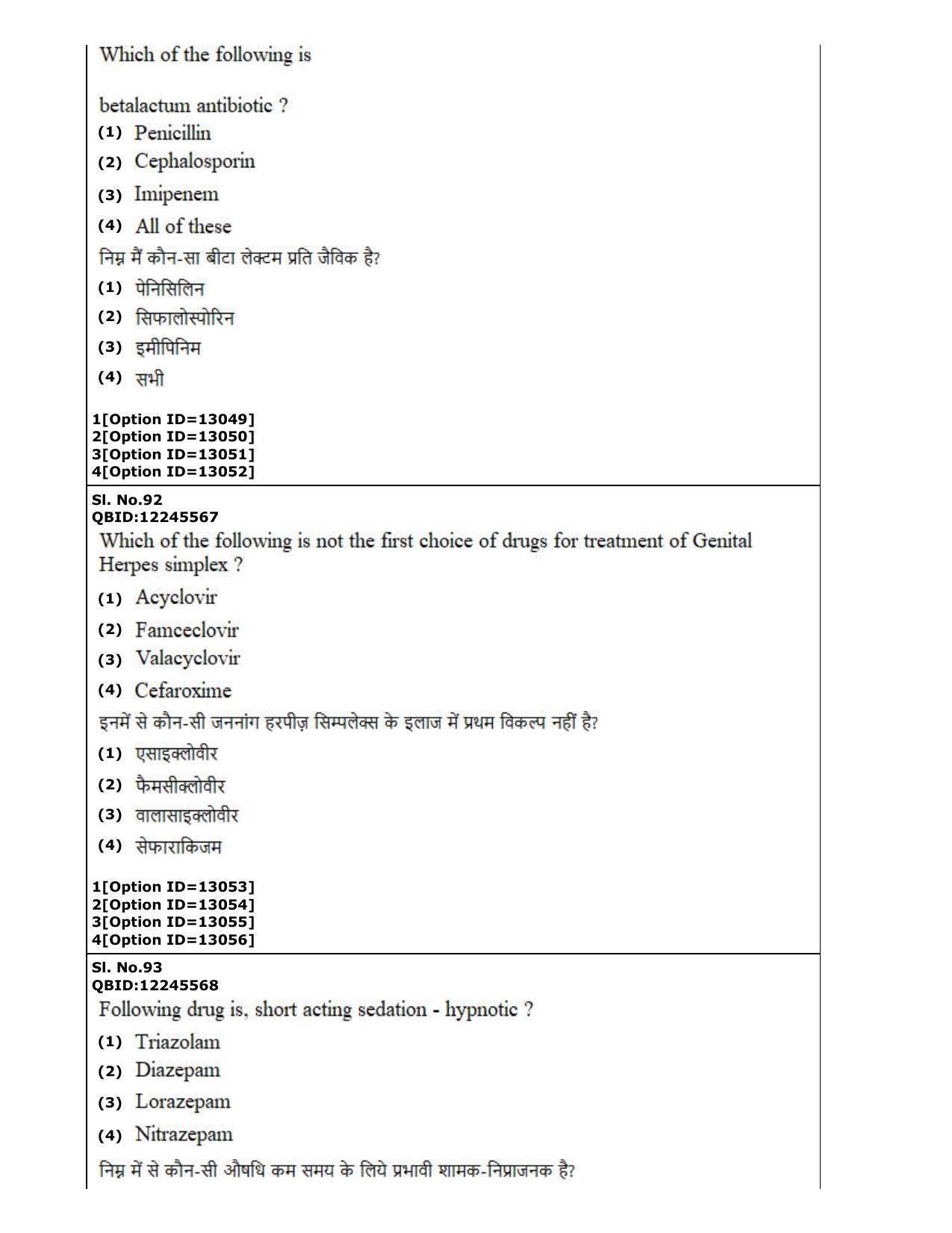 Which of the following is

betalactum antibiotic ?

(1) Penicillin

(2) Cephalosporin

(3) Imipenem

(4) All of these

निम्न में कौन-सा बीटा लेक्टम प्रति जैविक है?

(1) पेनिसिलिन

(2) सिफालोस्पोरिन

(3) इमीपिनिम

(4) सभी

1[Option ID=13049]
2[Option ID=13050]
3[Option ID=13051]
4[Option ID=13052]

Sl. No.92
QBID:12245567

Which of the following is not the first choice of drugs for treatment of Genital Herpes simplex ?

(1) Acyclovir

(2) Famceclovir

(3) Valacyclovir

(4) Cefaroxime

इनमें से कौन-सी जननांग हरपीज़ सिम्पलेक्स के इलाज में प्रथम विकल्प नहीं है?

(1) एसाइक्लोवीर

(2) फैमसीक्लोवीर

(3) वालासाइक्लोवीर

(4) सेफाराकिजम

1[Option ID=13053]
2[Option ID=13054]
3[Option ID=13055]
4[Option ID=13056]

Sl. No.93
QBID:12245568

Following drug is, short acting sedation - hypnotic ?

(1) Triazolam

(2) Diazepam

(3) Lorazepam

(4) Nitrazepam

निम्न में से कौन-सी औषधि कम समय के लिये प्रभावी शामक-निप्राजनक है?